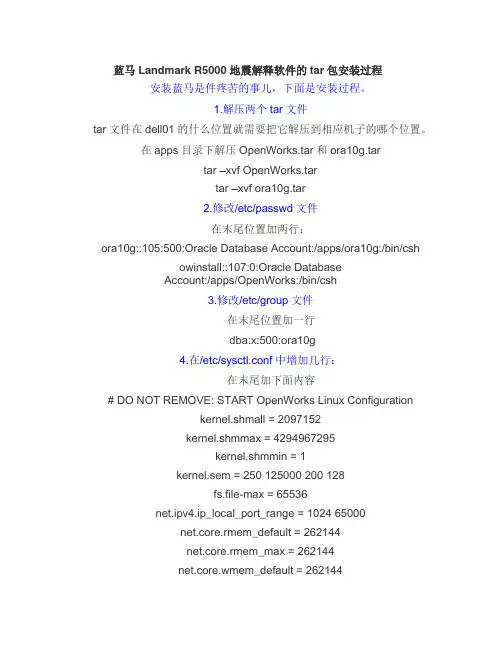 蓝马 Landmark R5000 地震解释软件的 tar 包安装过程

安装蓝马是件疼苦的事儿，下面是安装过程。

1.解压两个 tar 文件

tar 文件在 dell01 的什么位置就需要把它解压到相应机子的哪个位置。

在 apps 目录下解压 OpenWorks.tar 和 ora10g.tar

tar –xvf OpenWorks.tar

tar –xvf ora10g.tar

2.修改/etc/passwd 文件

在末尾位置加两行：

ora10g::105:500:Oracle Database Account:/apps/ora10g:/bin/csh

owinstall::107:0:Oracle Database Account:/apps/OpenWorks:/bin/csh

3.修改/etc/group 文件

在末尾位置加一行

dba:x:500:ora10g

4.在/etc/sysctl.conf 中增加几行：

在末尾加下面内容

# DO NOT REMOVE: START OpenWorks Linux Configuration

kernel.shmall = 2097152

kernel.shmmax = 4294967295

kernel.shmmin = 1

kernel.sem = 250 125000 200 128

fs.file-max = 65536

net.ipv4.ip_local_port_range = 1024 65000

net.core.rmem_default = 262144

net.core.rmem_max = 262144

net.core.wmem_default = 262144